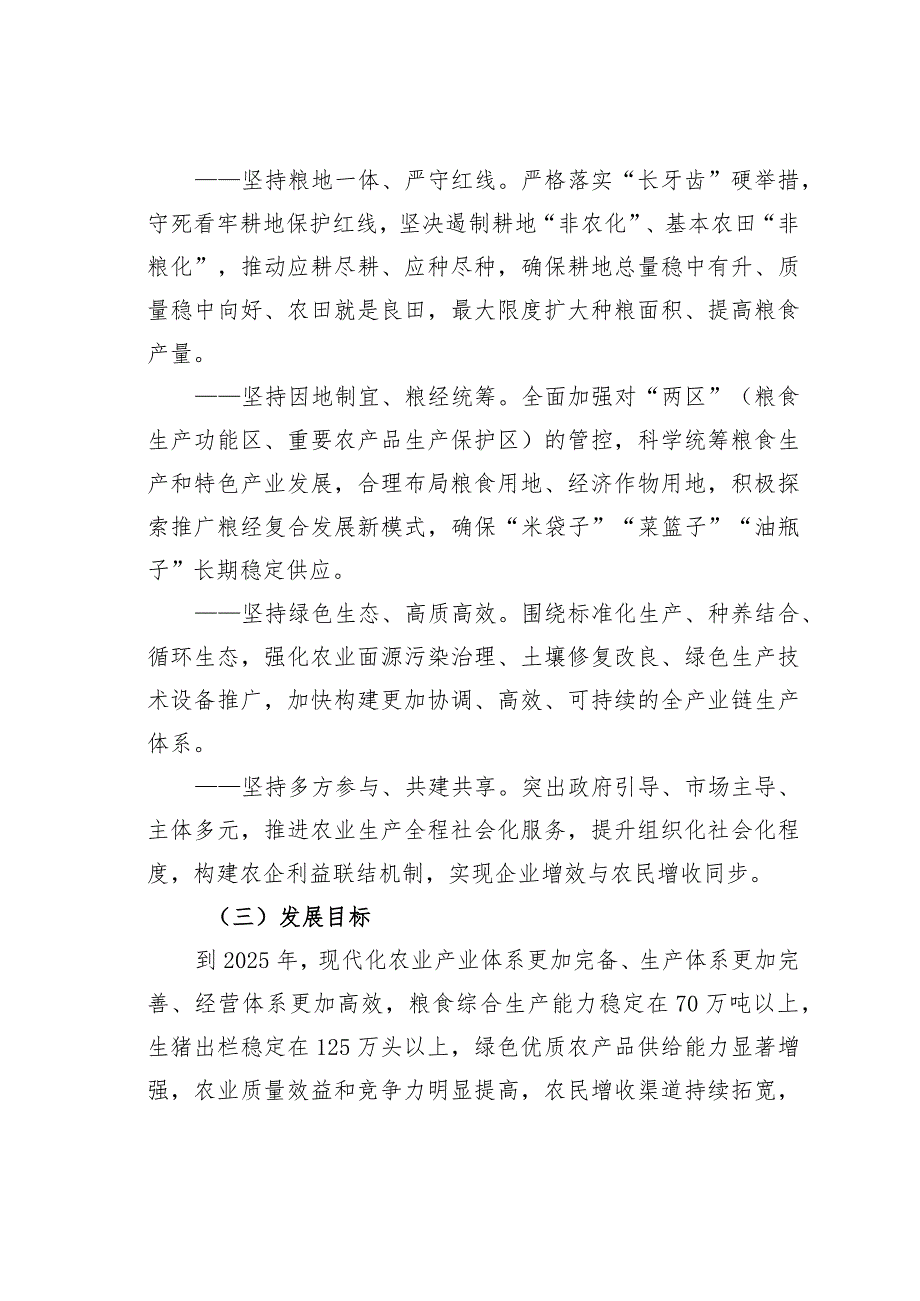 ——坚持粮地一体、严守红线。严格落实“长牙齿”硬举措，守死看牢耕地保护红线，坚决遏制耕地“非农化”、基本农田“非粮化”，推动应耕尽耕、应种尽种，确保耕地总量稳中有升、质量稳中向好、农田就是良田，最大限度扩大种粮面积、提高粮食产量。

——坚持因地制宜、粮经统筹。全面加强对“两区”（粮食生产功能区、重要农产品生产保护区）的管控，科学统筹粮食生产和特色产业发展，合理布局粮食用地、经济作物用地，积极探索推广粮经复合发展新模式，确保“米袋子”“菜篮子”“油瓶子”长期稳定供应。

——坚持绿色生态、高质高效。围绕标准化生产、种养结合、循环生态，强化农业面源污染治理、土壤修复改良、绿色生产技术设备推广，加快构建更加协调、高效、可持续的全产业链生产体系。

——坚持多方参与、共建共享。突出政府引导、市场主导、主体多元，推进农业生产全程社会化服务，提升组织化社会化程度，构建农企利益联结机制，实现企业增效与农民增收同步。

（三）发展目标

到2025年，现代化农业产业体系更加完备、生产体系更加完善、经营体系更加高效，粮食综合生产能力稳定在70万吨以上，生猪出栏稳定在125万头以上，绿色优质农产品供给能力显著增强，农业质量效益和竞争力明显提高，农民增收渠道持续拓宽，